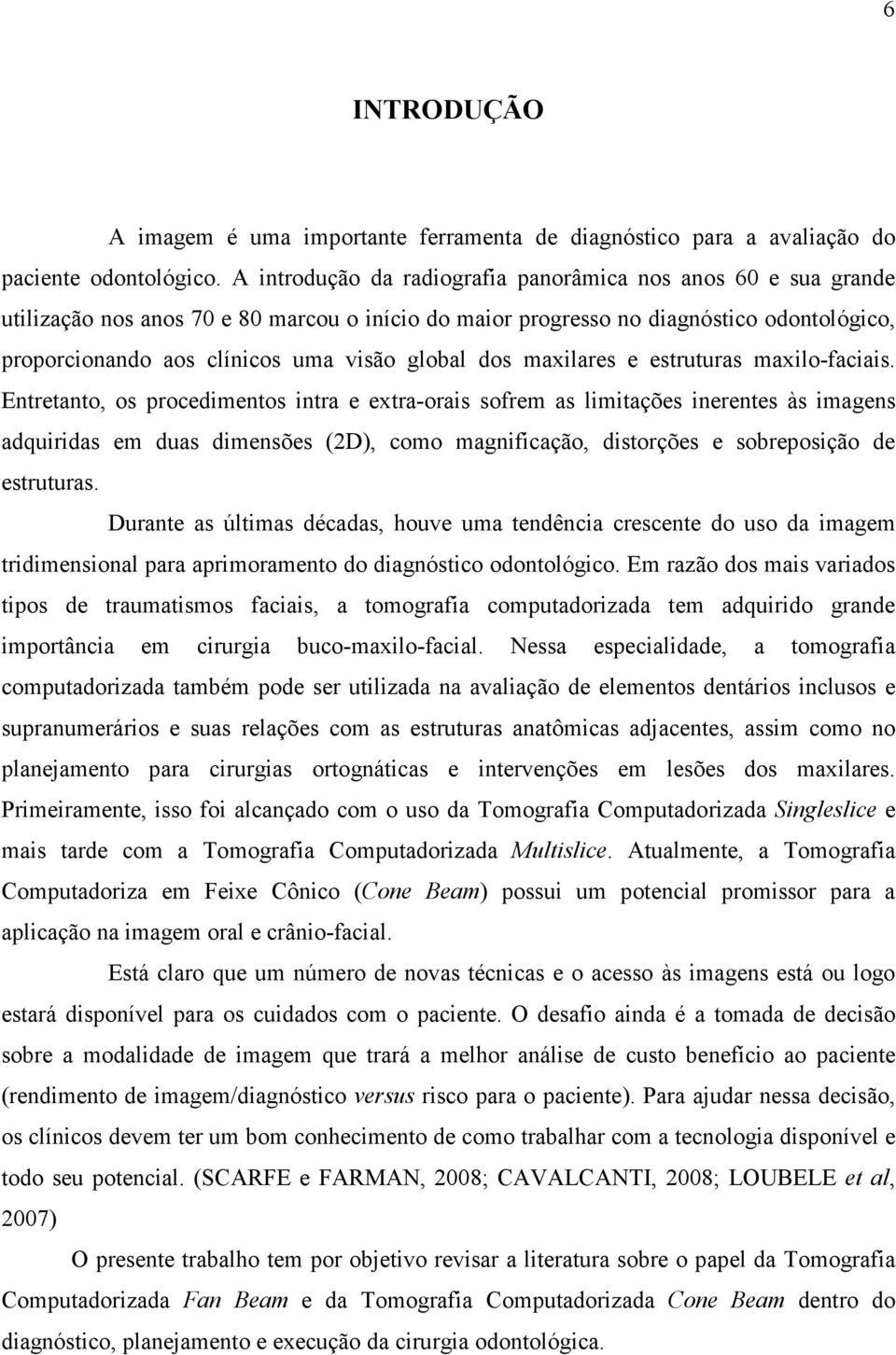 6

INTRODUÇÃO

A imagem é uma importante ferramenta de diagnóstico para a avaliação do paciente odontológico. A introdução da radiografia panorâmica nos anos 60 e sua grande utilização nos anos 70 e 80 marcou o início do maior progresso no diagnóstico odontológico, proporcionando aos clínicos uma visão global dos maxilares e estruturas maxilo-faciais. Entretanto, os procedimentos intra e extra-orais sofrem as limitações inerentes às imagens adquiridas em duas dimensões (2D), como magnificação, distorções e sobreposição de estruturas.

Durante as últimas décadas, houve uma tendência crescente do uso da imagem tridimensional para aprimoramento do diagnóstico odontológico. Em razão dos mais variados tipos de traumatismos faciais, a tomografia computadorizada tem adquirido grande importância em cirurgia buco-maxilo-facial. Nessa especialidade, a tomografia computadorizada também pode ser utilizada na avaliação de elementos dentários inclusos e supranumerários e suas relações com as estruturas anatômicas adjacentes, assim como no planejamento para cirurgias ortognáticas e intervenções em lesões dos maxilares. Primeiramente, isso foi alcançado com o uso da Tomografia Computadorizada Singleslice e mais tarde com a Tomografia Computadorizada Multislice. Atualmente, a Tomografia Computadoriza em Feixe Cônico (Cone Beam) possui um potencial promissor para a aplicação na imagem oral e crânio-facial.

Está claro que um número de novas técnicas e o acesso às imagens está ou logo estará disponível para os cuidados com o paciente. O desafio ainda é a tomada de decisão sobre a modalidade de imagem que trará a melhor análise de custo benefício ao paciente (rendimento de imagem/diagnóstico versus risco para o paciente). Para ajudar nessa decisão, os clínicos devem ter um bom conhecimento de como trabalhar com a tecnologia disponível e todo seu potencial. (SCARFE e FARMAN, 2008; CAVALCANTI, 2008; LOUBELE et al, 2007)

O presente trabalho tem por objetivo revisar a literatura sobre o papel da Tomografia Computadorizada Fan Beam e da Tomografia Computadorizada Cone Beam dentro do diagnóstico, planejamento e execução da cirurgia odontológica.